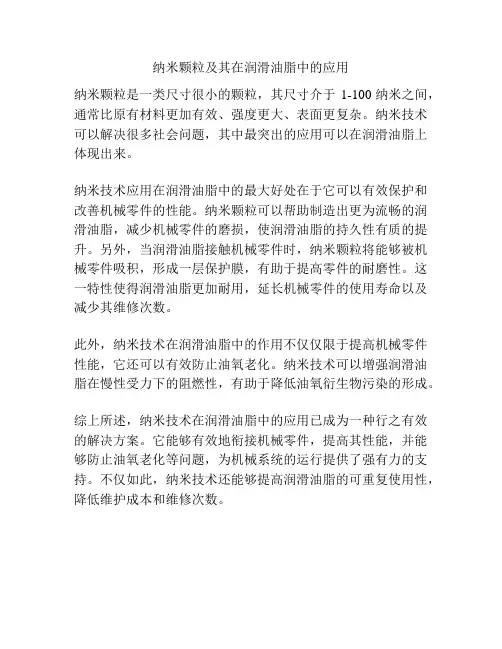 纳米颗粒及其在润滑油脂中的应用

纳米颗粒是一类尺寸很小的颗粒，其尺寸介于 1-100 纳米之间，通常比原有材料更加有效、强度更大、表面更复杂。纳米技术可以解决很多社会问题，其中最突出的应用可以在润滑油脂上体现出来。

纳米技术应用在润滑油脂中的最大好处在于它可以有效保护和改善机械零件的性能。纳米颗粒可以帮助制造出更为流畅的润滑油脂，减少机械零件的磨损，使润滑油脂的持久性有质的提升。另外，当润滑油脂接触机械零件时，纳米颗粒将能够被机械零件吸积，形成一层保护膜，有助于提高零件的耐磨性。这一特性使得润滑油脂更加耐用，延长机械零件的使用寿命以及减少其维修次数。

此外，纳米技术在润滑油脂中的作用不仅仅限于提高机械零件性能，它还可以有效防止油氧老化。纳米技术可以增强润滑油脂在慢性受力下的阻燃性，有助于降低油氧衍生物污染的形成。

综上所述，纳米技术在润滑油脂中的应用已成为一种行之有效的解决方案。它能够有效地衔接机械零件，提高其性能，并能够防止油氧老化等问题，为机械系统的运行提供了强有力的支持。不仅如此，纳米技术还能够提高润滑油脂的可重复使用性，降低维护成本和维修次数。